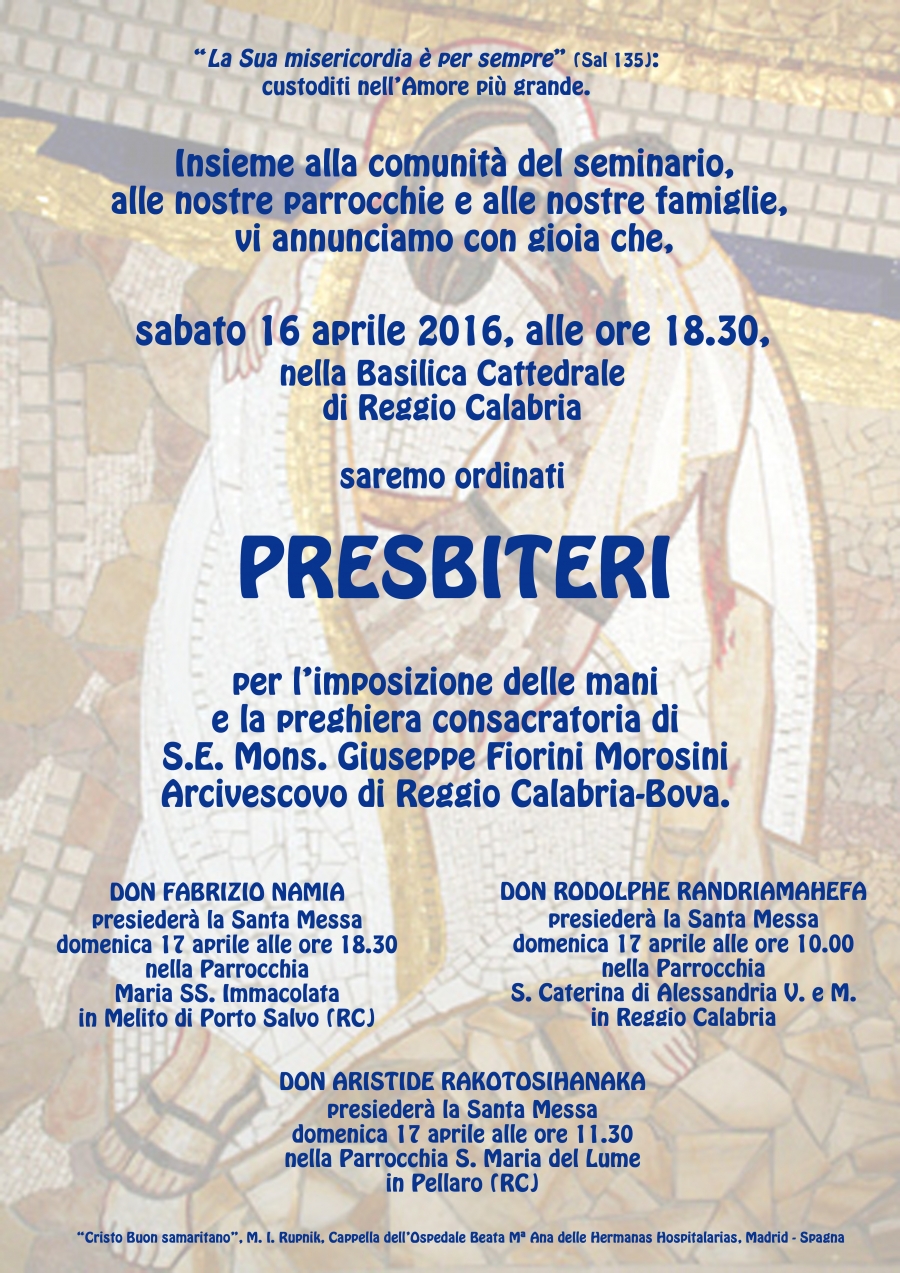 "La Sua misericordia è per sempre" (Sal 135): custoditi nell'Amore più grande.

Insieme alla comunità del seminario, alle nostre parrocchie e alle nostre famiglie, vi annunciamo con gioia che,

sabato 16 aprile 2016, alle ore 18.30, nella Basilica Cattedrale di Reggio Calabria

saremo ordinati

PRESBITERI

per l'imposizione delle mani e la preghiera consacratoria di S.E. Mons. Giuseppe Fiorini Morosini Arcivescovo di Reggio Calabria-Bova.

DON FABRIZIO NAMIA
presiederà la Santa Messa domenica 17 aprile alle ore 18.30 nella Parrocchia Maria SS. Immacolata in Melito di Porto Salvo (RC)

DON RODOLPHE RANDRIAMAHEFA
presiederà la Santa Messa domenica 17 aprile alle ore 10.00 nella Parrocchia S. Caterina di Alessandria V. e M. in Reggio Calabria

DON ARISTIDE RAKOTOSIHANAKA
presiederà la Santa Messa domenica 17 aprile alle ore 11.30 nella Parrocchia S. Maria del Lume in Pellaro (RC)

"Cristo Buon samaritano", M. I. Rupnik, Cappella dell'Ospedale Beata Mª Ana delle Hermanas Hospitalarias, Madrid - Spagna